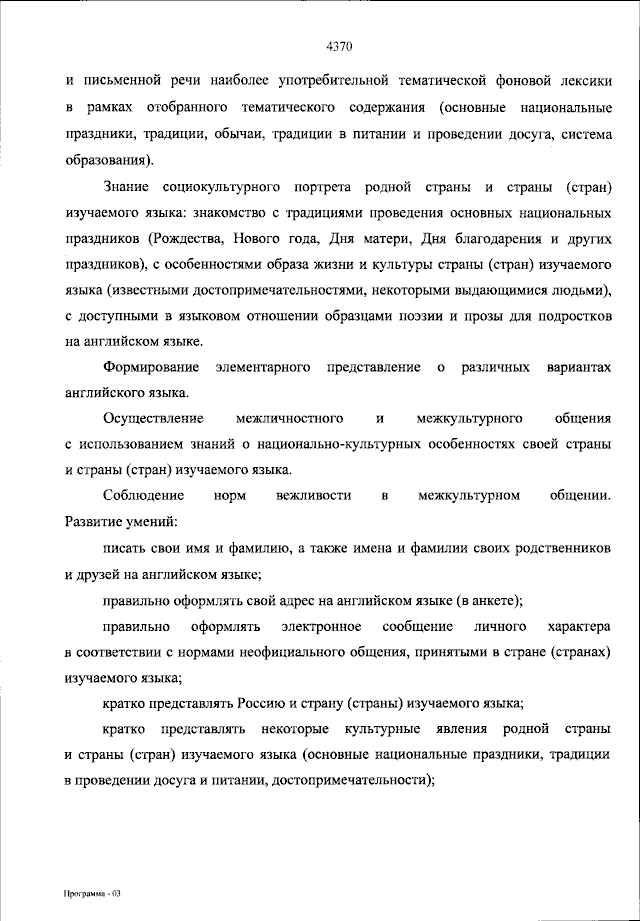 4370

и письменной речи наиболее употребительной тематической фоновой лексики в рамках отобранного тематического содержания (основные национальные праздники, традиции, обычаи, традиции в питании и проведении досуга, система образования).

Знание социокультурного портрета родной страны и страны (стран) изучаемого языка: знакомство с традициями проведения основных национальных праздников (Рождества, Нового года, Дня матери, Дня благодарения и других праздников), с особенностями образа жизни и культуры страны (стран) изучаемого языка (известными достопримечательностями, некоторыми выдающимися людьми), с доступными в языковом отношении образцами поэзии и прозы для подростков на английском языке.

Формирование элементарного представление о различных вариантах английского языка.

Осуществление межличностного и межкультурного общения с использованием знаний о национально-культурных особенностях своей страны и страны (стран) изучаемого языка.

Соблюдение норм вежливости в межкультурном общении. Развитие умений:

писать свои имя и фамилию, а также имена и фамилии своих родственников и друзей на английском языке;

правильно оформлять свой адрес на английском языке (в анкете);

правильно оформлять электронное сообщение личного характера в соответствии с нормами неофициального общения, принятыми в стране (странах) изучаемого языка;

кратко представлять Россию и страну (страны) изучаемого языка;

кратко представлять некоторые культурные явления родной страны и страны (стран) изучаемого языка (основные национальные праздники, традиции в проведении досуга и питании, достопримечательности);

Программа - 03